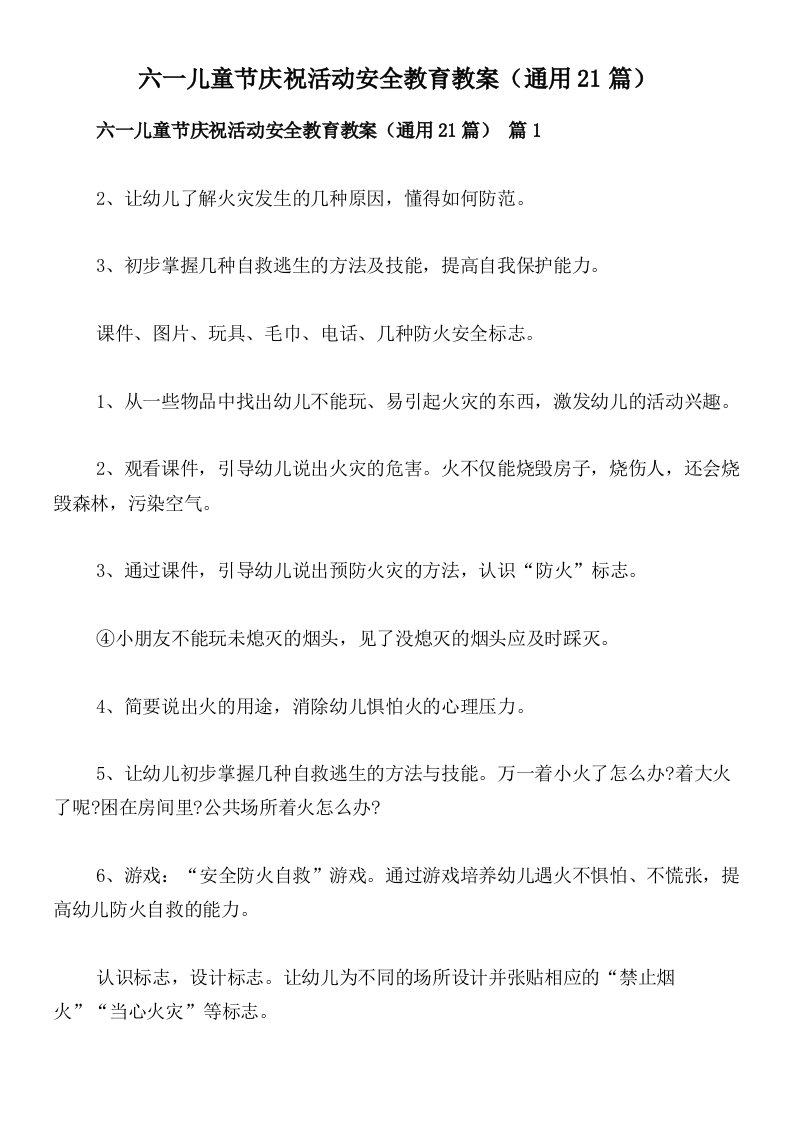 六一儿童节庆祝活动安全教育教案（通用21篇）

六一儿童节庆祝活动安全教育教案（通用21篇） 篇1

2、让幼儿了解火灾发生的几种原因，懂得如何防范。

3、初步掌握几种自救逃生的方法及技能，提高自我保护能力。

课件、图片、玩具、毛巾、电话、几种防火安全标志。

1、从一些物品中找出幼儿不能玩、易引起火灾的东西，激发幼儿的活动兴趣。

2、观看课件，引导幼儿说出火灾的危害。火不仅能烧毁房子，烧伤人，还会烧毁森林，污染空气。

3、通过课件，引导幼儿说出预防火灾的方法，认识“防火”标志。

④小朋友不能玩未熄灭的烟头，见了没熄灭的烟头应及时踩灭。

4、简要说出火的用途，消除幼儿惧怕火的心理压力。

5、让幼儿初步掌握几种自救逃生的方法与技能。万一着小火了怎么办?着大火了呢?困在房间里?公共场所着火怎么办?

6、游戏：“安全防火自救”游戏。通过游戏培养幼儿遇火不惧怕、不慌张，提高幼儿防火自救的能力。

认识标志，设计标志。让幼儿为不同的场所设计并张贴相应的“禁止烟火”“当心火灾”等标志。